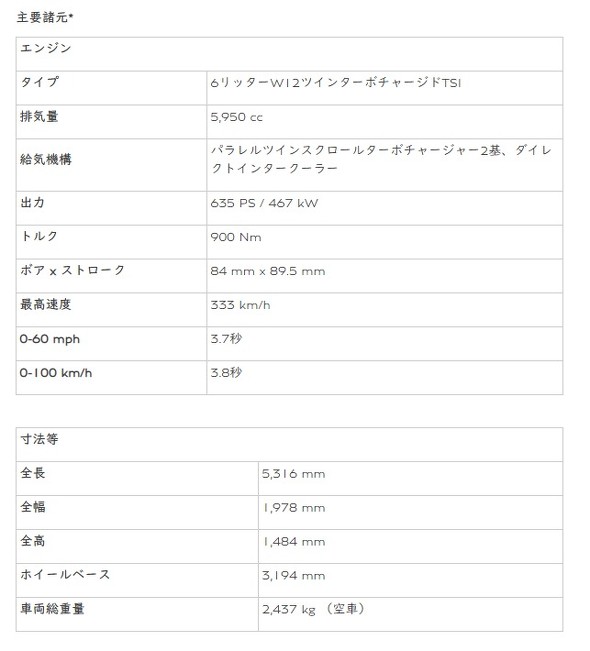 主要諸元*

| エンジン | |
|---|---|
| タイプ | 6リッターW12ツインターボチャージドTSI |
| 排気量 | 5,950 cc |
| 給気機構 | パラレルツインスクロールターボチャージャー2基、ダイレクトインタークーラー |
| 出力 | 635 PS / 467 kW |
| トルク | 900 Nm |
| ボア x ストローク | 84 mm x 89.5 mm |
| 最高速度 | 333 km/h |
| 0-60 mph | 3.7秒 |
| 0-100 km/h | 3.8秒 |

| 寸法等 | |
|---|---|
| 全長 | 5,316 mm |
| 全幅 | 1,978 mm |
| 全高 | 1,484 mm |
| ホイールベース | 3,194 mm |
| 車両総重量 | 2,437 kg （空車） |